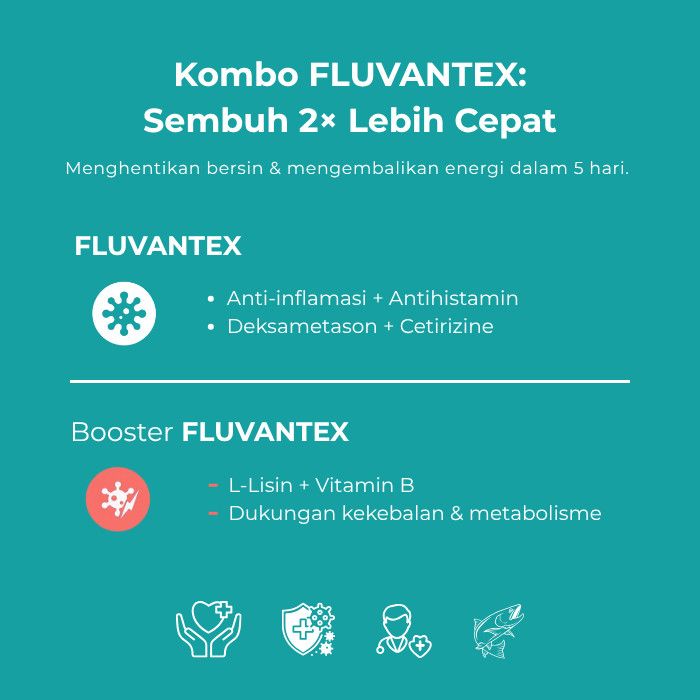 Kombo FLUVANTEX:
Sembuh 2× Lebih Cepat

Menghentikan bersin & mengembalikan energi dalam 5 hari.

FLUVANTEX

• Anti-inflamasi + Antihistamin
• Deksametason + Cetirizine

Booster FLUVANTEX

- L-Lisin + Vitamin B
- Dukungan kekebalan & metabolisme